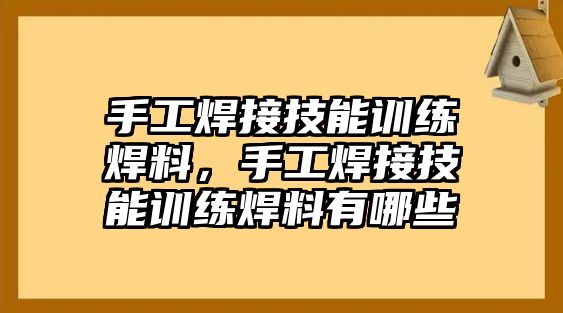 手工焊接技能训练焊料，手工焊接技能训练焊料有哪些